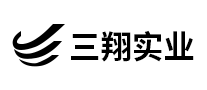 三翔实业